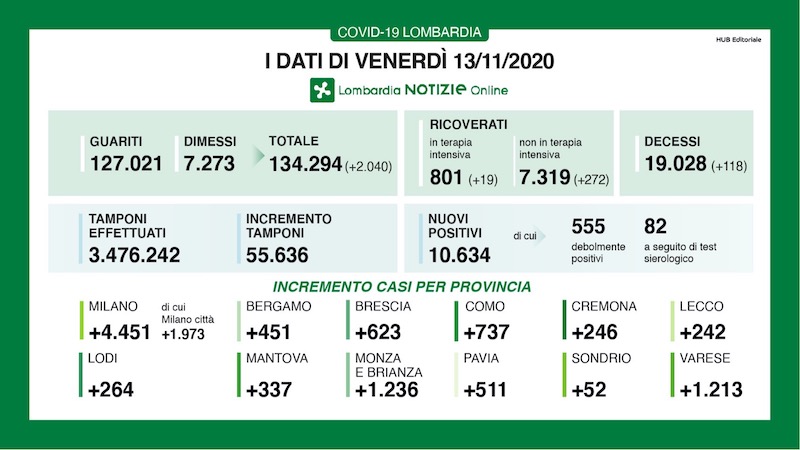 COVID-19 LOMBARDIA

HUB Editoriale

I DATI DI VENERDÌ 13/11/2020

Lombardia NOTIZIE Online

GUARITI
127.021

DIMESSI
7.273

TOTALE
134.294 (+2.040)

RICOVERATI
in terapia intensiva
801 (+19)

non in terapia intensiva
7.319 (+272)

DECESSI
19.028 (+118)

TAMPONI EFFETTUATI
3.476.242

INCREMENTO TAMPONI
55.636

NUOVI POSITIVI
10.634

di cui

555
debolmente positivi

82
a seguito di test sierologico

INCREMENTO CASI PER PROVINCIA

MILANO
+4.451
di cui Milano città
+1.973

BERGAMO
+451

BRESCIA
+623

COMO
+737

CREMONA
+246

LECCO
+242

LODI
+264

MANTOVA
+337

MONZA E BRIANZA
+1.236

PAVIA
+511

SONDRIO
+52

VARESE
+1.213